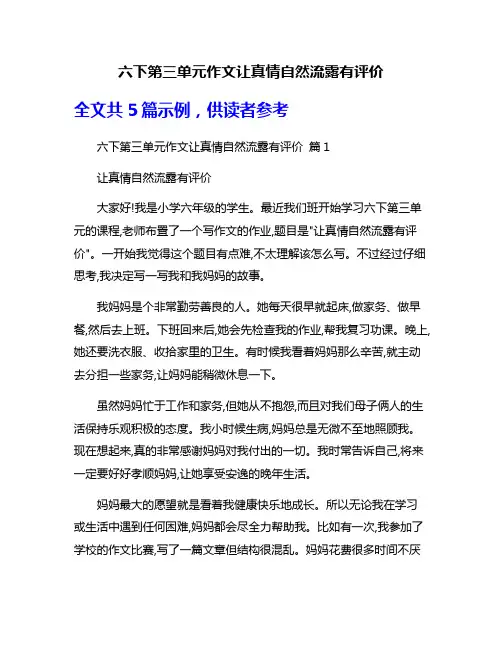 六下第三单元作文让真情自然流露有评价

全文共 5 篇示例，供读者参考

六下第三单元作文让真情自然流露有评价 篇 1

让真情自然流露有评价

大家好!我是小学六年级的学生。最近我们班开始学习六下第三单元的课程,老师布置了一个写作文的作业,题目是"让真情自然流露有评价"。一开始我觉得这个题目有点难,不太理解该怎么写。不过经过仔细思考,我决定写一写我和我妈妈的故事。

我妈妈是个非常勤劳善良的人。她每天很早就起床,做家务、做早餐,然后去上班。下班回来后,她会先检查我的作业,帮我复习功课。晚上,她还要洗衣服、收拾家里的卫生。有时候我看着妈妈那么辛苦,就主动去分担一些家务,让妈妈能稍微休息一下。

虽然妈妈忙于工作和家务,但她从不抱怨,而且对我们母子俩人的生活保持乐观积极的态度。我小时候生病,妈妈总是无微不至地照顾我。现在想起来,真的非常感谢妈妈对我付出的一切。我时常告诉自己,将来一定要好好孝顺妈妈,让她享受安逸的晚年生活。

妈妈最大的愿望就是看着我健康快乐地成长。所以无论我在学习或生活中遇到任何困难,妈妈都会尽全力帮助我。比如有一次,我参加了学校的作文比赛,写了一篇文章但结构很混乱。妈妈花费很多时间不厌